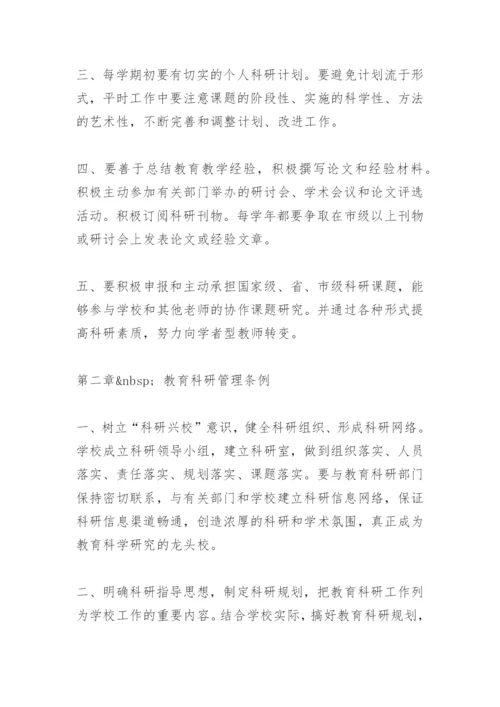 三、每学期初要有切实的个人科研计划。要避免计划流于形式，平时工作中要注意课题的阶段性、实施的科学性、方法的艺术性，不断完善和调整计划、改进工作。

四、要善于总结教育教学经验，积极撰写论文和经验材料。积极主动参加有关部门举办的研讨会、学术会议和论文评选活动。积极订阅科研刊物。每学年都要争取在市级以上刊物或研讨会上发表论文或经验文章。

五、要积极申报和主动承担国家级、省、市级科研课题，能够参与学校和其他老师的协作课题研究。并通过各种形式提高科研素质，努力向学者型教师转变。

第二章&nbsp；教育科研管理条例

一、树立“科研兴校”意识，健全科研组织、形成科研网络。学校成立科研领导小组，建立科研室，做到组织落实、人员落实、责任落实、规划落实、课题落实。要与教育科研部门保持密切联系，与有关部门和学校建立科研信息网络，保证科研信息渠道畅通，创造浓厚的科研和学术氛围，真正成为教育科学研究的龙头校。

二、明确科研指导思想，制定科研规划，把教育科研工作列为学校工作的重要内容。结合学校实际，搞好教育科研规划，